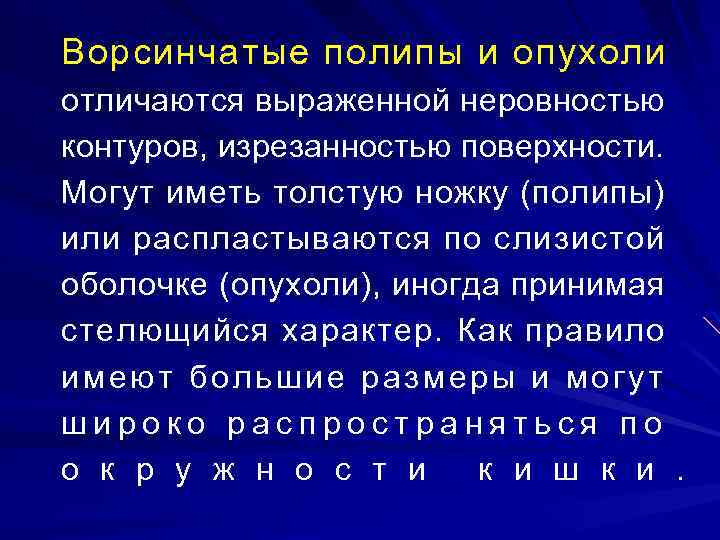 Ворсинчатые полипы и опухоли отличаются выраженной неровностью контуров, изрезанностью поверхности. Могут иметь толстую ножку (полипы) или распластываются по слизистой оболочке (опухоли), иногда принимая стелющийся характер. Как правило имеют большие размеры и могут широко распространяться по окружности кишки.